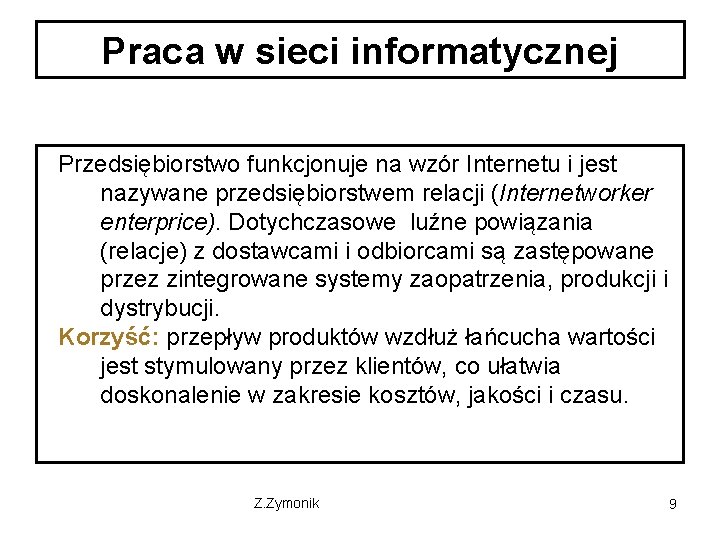 Praca w sieci informatycznej

Przedsiębiorstwo funkcjonuje na wzór Internetu i jest nazywane przedsiębiorstwem relacji (Internetworker enterprice). Dotychczasowe luźne powiązania (relacje) z dostawcami i odbiorcami są zastępowane przez zintegrowane systemy zaopatrzenia, produkcji i dystrybucji.

Korzyść: przepływ produktów wzdłuż łańcucha wartości jest stymulowany przez klientów, co ułatwia doskonalenie w zakresie kosztów, jakości i czasu.

Z.Zymonik

9